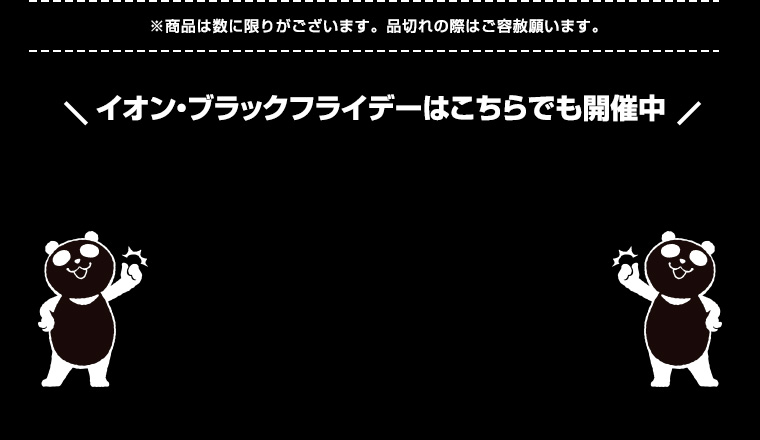 ※商品は数に限りがございます。品切れの際はご容赦願います。

＼ イオン・ブラックフライデーはこちらでも開催中 ／